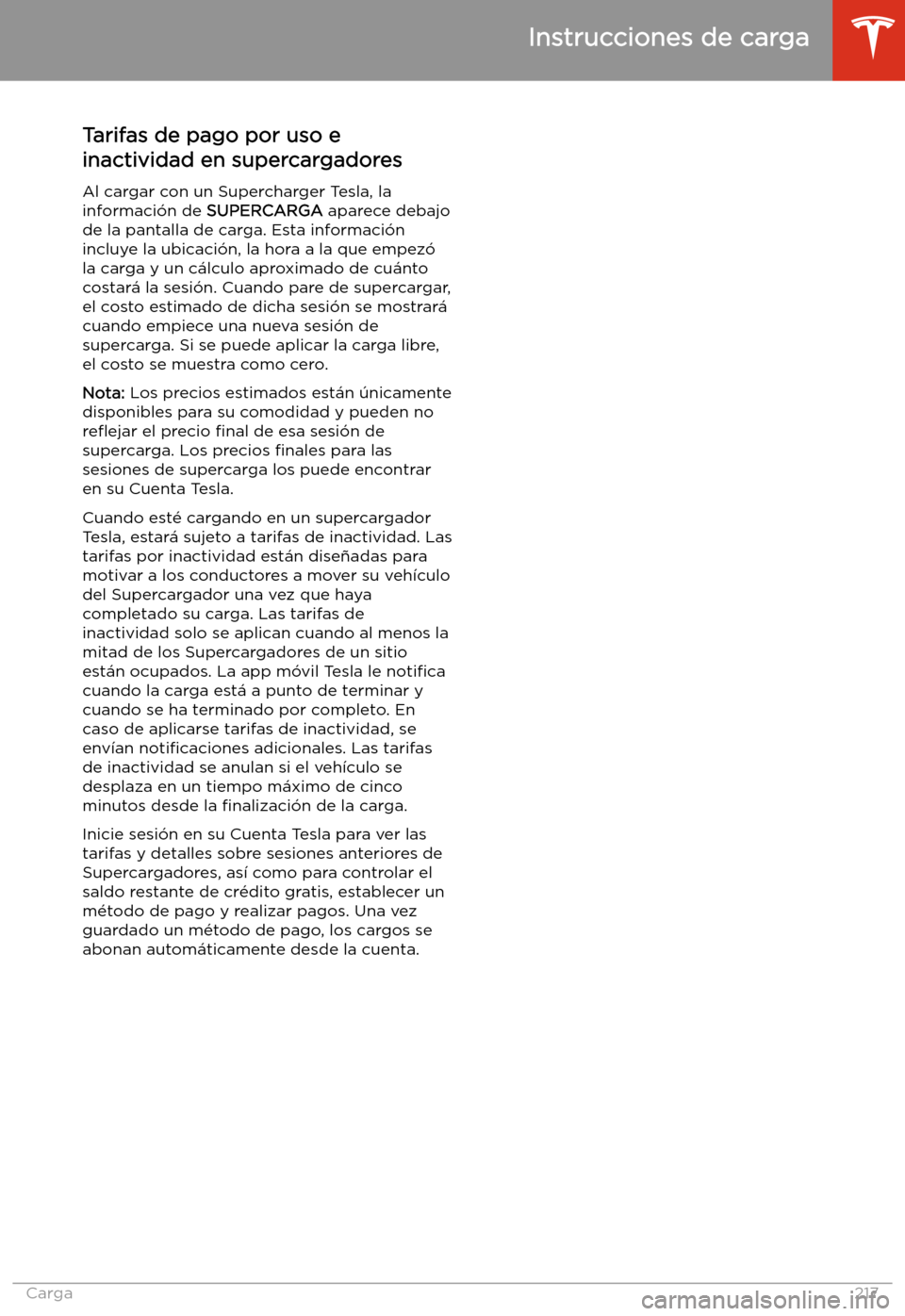 Instrucciones de carga

Tarifas de pago por uso e inactividad en supercargadores

Al cargar con un Supercharger Tesla, la información de SUPERCARGA aparece debajo de la pantalla de carga. Esta información incluye la ubicación, la hora a la que empezó la carga y un cálculo aproximado de cuánto costará la sesión. Cuando pare de supercargar, el costo estimado de dicha sesión se mostrará cuando empiece una nueva sesión de supercarga. Si se puede aplicar la carga libre, el costo se muestra como cero.

Nota: Los precios estimados están únicamente disponibles para su comodidad y pueden no reflejar el precio final de esa sesión de supercarga. Los precios finales para las sesiones de supercarga los puede encontrar en su Cuenta Tesla.

Cuando esté cargando en un supercargador Tesla, estará sujeto a tarifas de inactividad. Las tarifas por inactividad están diseñadas para motivar a los conductores a mover su vehículo del Supercargador una vez que haya completado su carga. Las tarifas de inactividad solo se aplican cuando al menos la mitad de los Supercargadores de un sitio están ocupados. La app móvil Tesla le notifica cuando la carga está a punto de terminar y cuando se ha terminado por completo. En caso de aplicarse tarifas de inactividad, se envían notificaciones adicionales. Las tarifas de inactividad se anulan si el vehículo se desplaza en un tiempo máximo de cinco minutos desde la finalización de la carga.

Inicie sesión en su Cuenta Tesla para ver las tarifas y detalles sobre sesiones anteriores de Supercargadores, así como para controlar el saldo restante de crédito gratis, establecer un método de pago y realizar pagos. Una vez guardado un método de pago, los cargos se abonan automáticamente desde la cuenta.

Carga 217

carmanualsonline.info